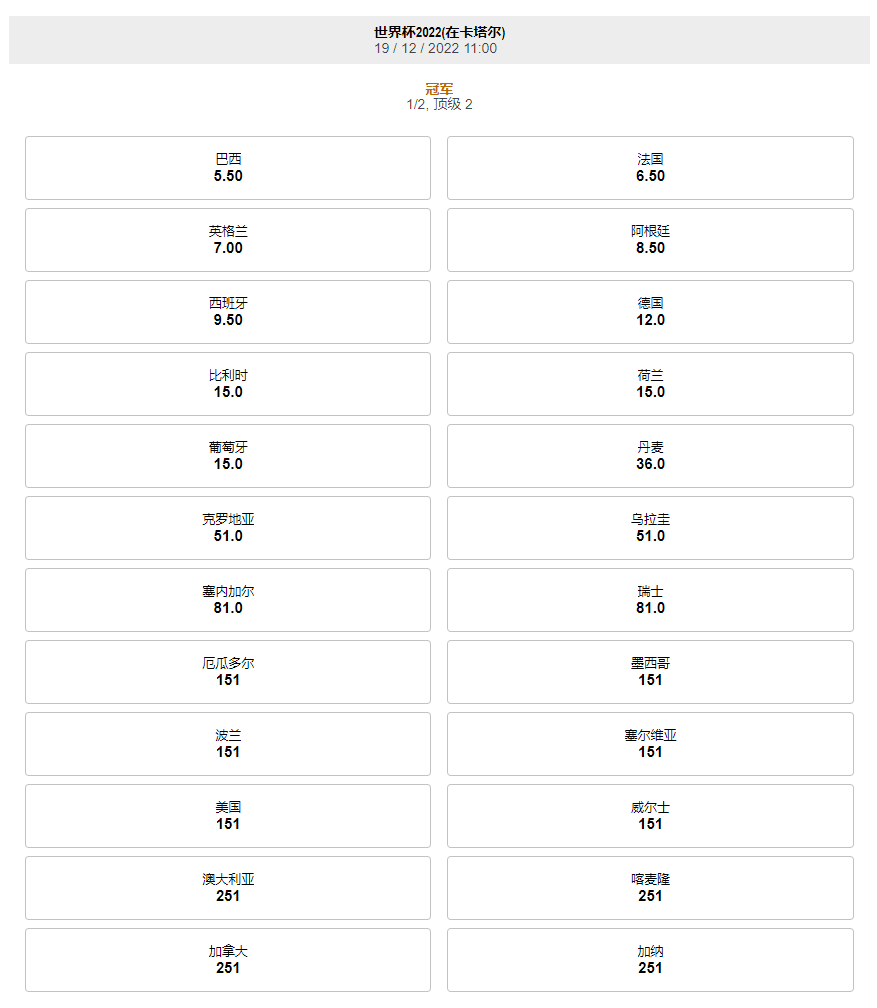 世界杯2022(在卡塔尔)
19 / 12 / 2022 11:00

冠军
1/2, 顶级 2

巴西
5.50

法国
6.50

英格兰
7.00

阿根廷
8.50

西班牙
9.50

德国
12.0

比利时
15.0

荷兰
15.0

葡萄牙
15.0

丹麦
36.0

克罗地亚
51.0

乌拉圭
51.0

塞内加尔
81.0

瑞士
81.0

厄瓜多尔
151

墨西哥
151

波兰
151

塞尔维亚
151

美国
151

威尔士
151

澳大利亚
251

喀麦隆
251

加拿大
251

加纳
251